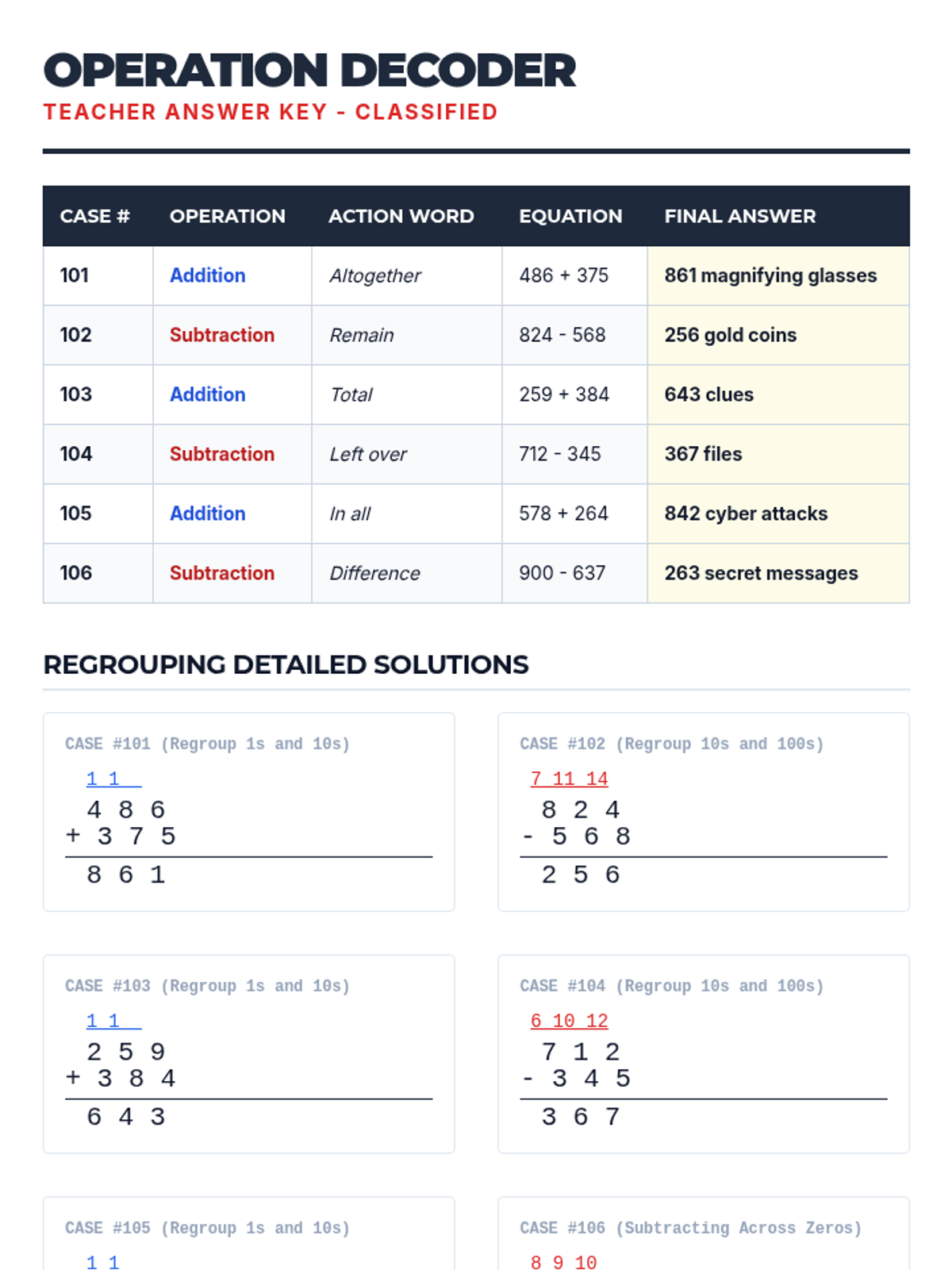 OPERATION DECODER
TEACHER ANSWER KEY - CLASSIFIED

| CASE # | OPERATION | ACTION WORD | EQUATION | FINAL ANSWER |
|---|---|---|---|---|
| 101 | Addition | Altogether | 486 + 375 | 861 magnifying glasses |
| 102 | Subtraction | Remain | 824 - 568 | 256 gold coins |
| 103 | Addition | Total | 259 + 384 | 643 clues |
| 104 | Subtraction | Left over | 712 - 345 | 367 files |
| 105 | Addition | In all | 578 + 264 | 842 cyber attacks |
| 106 | Subtraction | Difference | 900 - 637 | 263 secret messages |

REGROUPING DETAILED SOLUTIONS

CASE #101 (Regroup 1s and 10s)
1 1
4 8 6
+ 3 7 5
8 6 1

CASE #102 (Regroup 10s and 100s)
7 11 14
8 2 4
- 5 6 8
2 5 6

CASE #103 (Regroup 1s and 10s)
1 1
2 5 9
+ 3 8 4
6 4 3

CASE #104 (Regroup 10s and 100s)
6 10 12
7 1 2
- 3 4 5
3 6 7

CASE #105 (Regroup 1s and 10s)
1 1

CASE #106 (Subtracting Across Zeros)
8 9 10